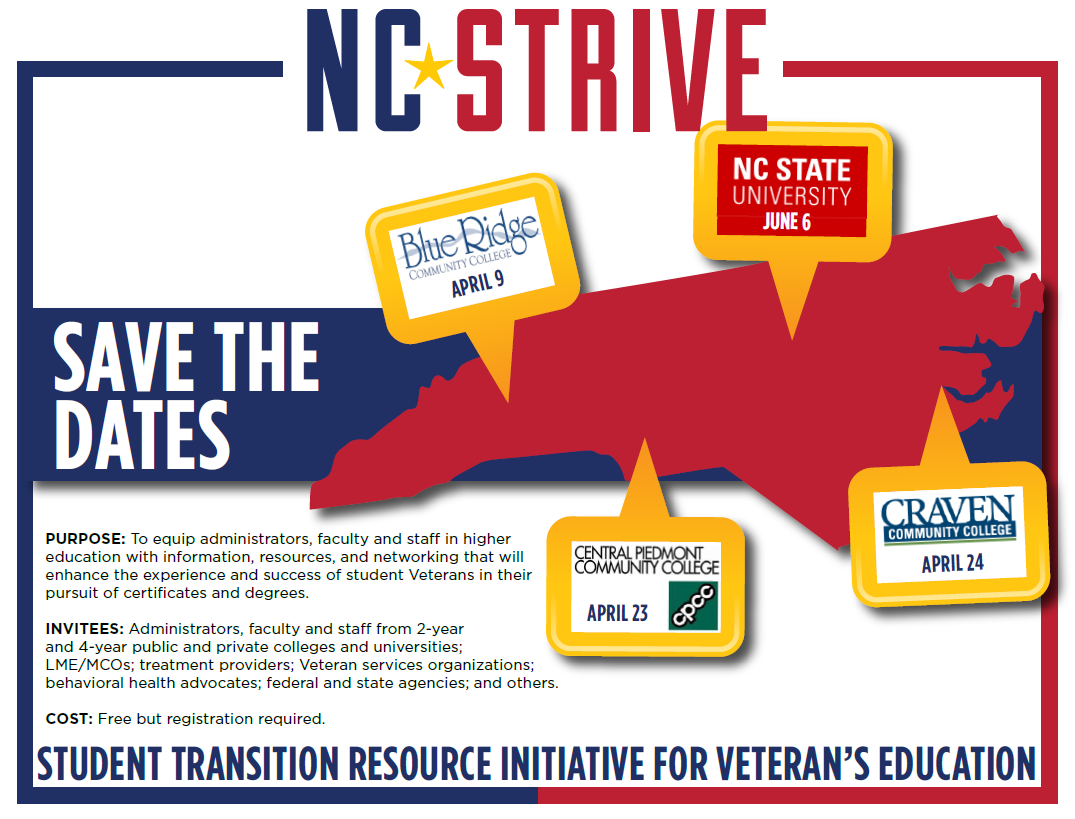 NC STRIVE

Blue Ridge
COMMUNITY COLLEGE
APRIL 9

NC STATE
UNIVERSITY
JUNE 6

SAVE THE DATES

CENTRAL PIEDMONT COMMUNITY COLLEGE
APRIL 23
CPCC

CRAVEN
COMMUNITY COLLEGE
APRIL 24

PURPOSE: To equip administrators, faculty and staff in higher education with information, resources, and networking that will enhance the experience and success of student Veterans in their pursuit of certificates and degrees.

INVITEES: Administrators, faculty and staff from 2-year and 4-year public and private colleges and universities; LME/MCOs; treatment providers; Veteran services organizations; behavioral health advocates; federal and state agencies; and others.

COST: Free but registration required.

STUDENT TRANSITION RESOURCE INITIATIVE FOR VETERAN'S EDUCATION